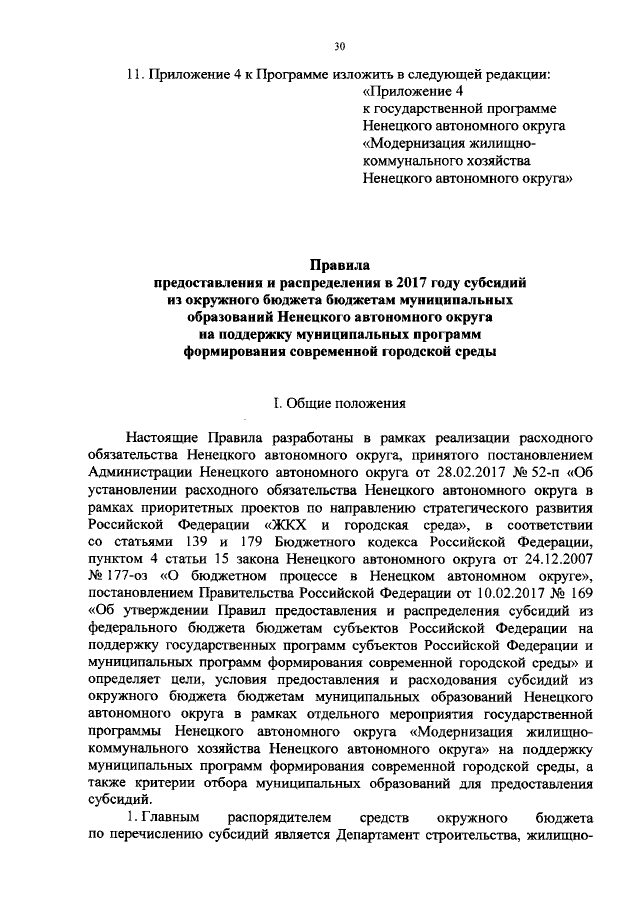 30

11. Приложение 4 к Программе изложить в следующей редакции:

«Приложение 4
к государственной программе
Ненецкого автономного округа
«Модернизация жилищно-коммунального хозяйства
Ненецкого автономного округа»

Правила
предоставления и распределения в 2017 году субсидий
из окружного бюджета бюджетам муниципальных
образований Ненецкого автономного округа
на поддержку муниципальных программ
формирования современной городской среды

I. Общие положения

Настоящие Правила разработаны в рамках реализации расходного обязательства Ненецкого автономного округа, принятого постановлением Администрации Ненецкого автономного округа от 28.02.2017 № 52-п «Об установлении расходного обязательства Ненецкого автономного округа в рамках приоритетных проектов по направлению стратегического развития Российской Федерации «ЖКХ и городская среда», в соответствии со статьями 139 и 179 Бюджетного кодекса Российской Федерации, пунктом 4 статьи 15 закона Ненецкого автономного округа от 24.12.2007 № 177-оз «О бюджетном процессе в Ненецком автономном округе», постановлением Правительства Российской Федерации от 10.02.2017 № 169 «Об утверждении Правил предоставления и распределения субсидий из федерального бюджета бюджетам субъектов Российской Федерации на поддержку государственных программ субъектов Российской Федерации и муниципальных программ формирования современной городской среды» и определяет цели, условия предоставления и расходования субсидий из окружного бюджета бюджетам муниципальных образований Ненецкого автономного округа в рамках отдельного мероприятия государственной программы Ненецкого автономного округа «Модернизация жилищно-коммунального хозяйства Ненецкого автономного округа» на поддержку муниципальных программ формирования современной городской среды, а также критерии отбора муниципальных образований для предоставления субсидий.

1. Главным распорядителем средств окружного бюджета по перечислению субсидий является Департамент строительства, жилищно-